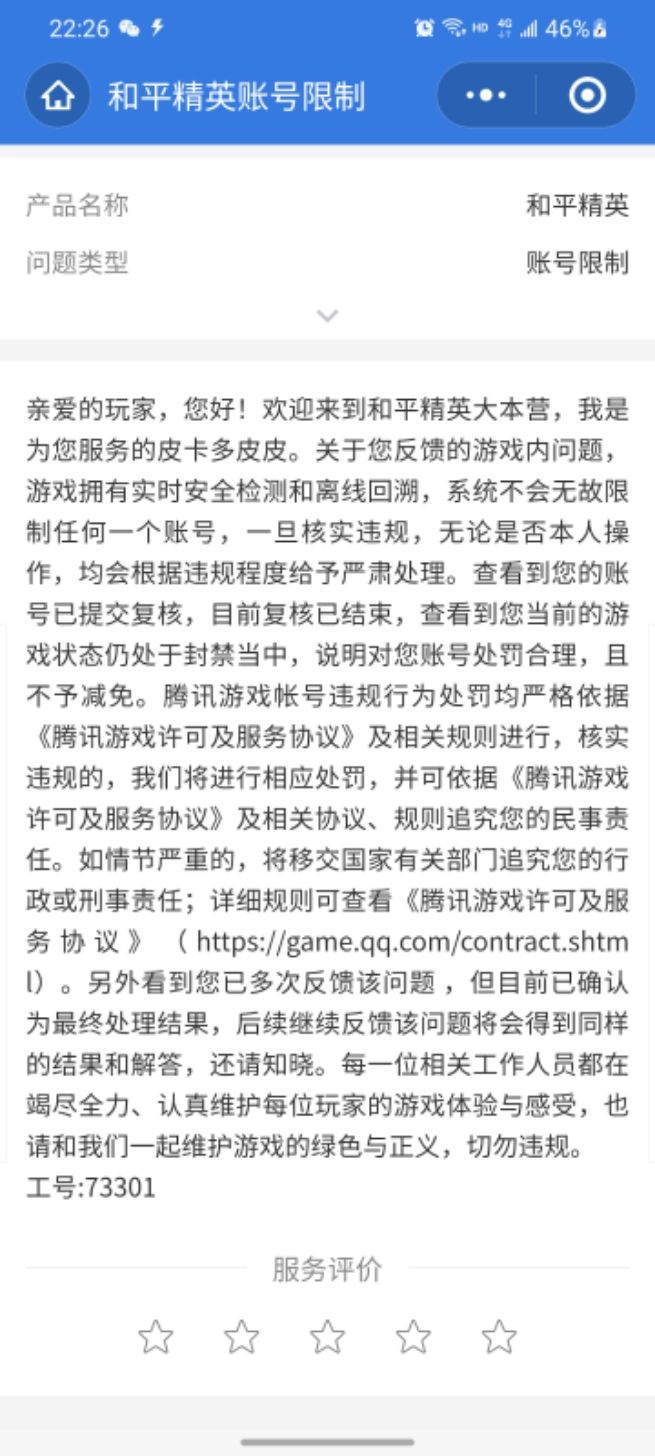 22:26 46%

和平精英账号限制

产品名称 和平精英
问题类型 账号限制

亲爱的玩家，您好！欢迎来到和平精英大本营，我是为您服务的皮卡多皮皮。关于您反馈的游戏内问题，游戏拥有实时安全检测和离线回溯，系统不会无故限制任何一个账号，一旦核实违规，无论是否本人操作，均会根据违规程度给予严肃处理。查看到您的账号已提交复核，目前复核已结束，查看到您当前的游戏状态仍处于封禁当中，说明对您账号处罚合理，且不予减免。腾讯游戏帐号违规行为处罚均严格依据《腾讯游戏许可及服务协议》及相关规则进行，核实违规的，我们将进行相应处罚，并可依据《腾讯游戏许可及服务协议》及相关协议、规则追究您的民事责任。如情节严重的，将移交国家有关部门追究您的行政或刑事责任；详细规则可查看《腾讯游戏许可及服务协议》（https://game.qq.com/contract.shtml）。另外看到您已多次反馈该问题，但目前已确认为最终处理结果，后续继续反馈该问题将会得到同样的结果和解答，还请知晓。每一位相关工作人员都在竭尽全力、认真维护每位玩家的游戏体验与感受，也请和我们一起维护游戏的绿色与正义，切勿违规。
工号:73301

服务评价